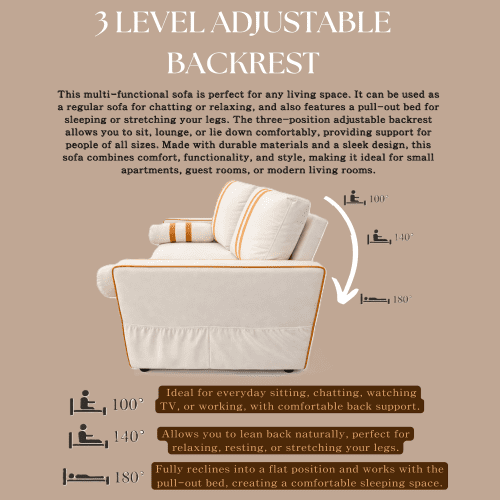 3 LEVEL ADJUSTABLE BACKREST

This multi-functional sofa is perfect for any living space. It can be used as a regular sofa for chatting or relaxing, and also features a pull-out bed for sleeping or stretching your legs. The three-position adjustable backrest allows you to sit, lounge, or lie down comfortably, providing support for people of all sizes. Made with durable materials and a sleek design, this sofa combines comfort, functionality, and style, making it ideal for small apartments, guest rooms, or modern living rooms.

100°

140°

180°

100° Ideal for everyday sitting, chatting, watching TV, or working, with comfortable back support.

140° Allows you to lean back naturally, perfect for relaxing, resting, or stretching your legs.

180° Fully reclines into a flat position and works with the pull-out bed, creating a comfortable sleeping space.